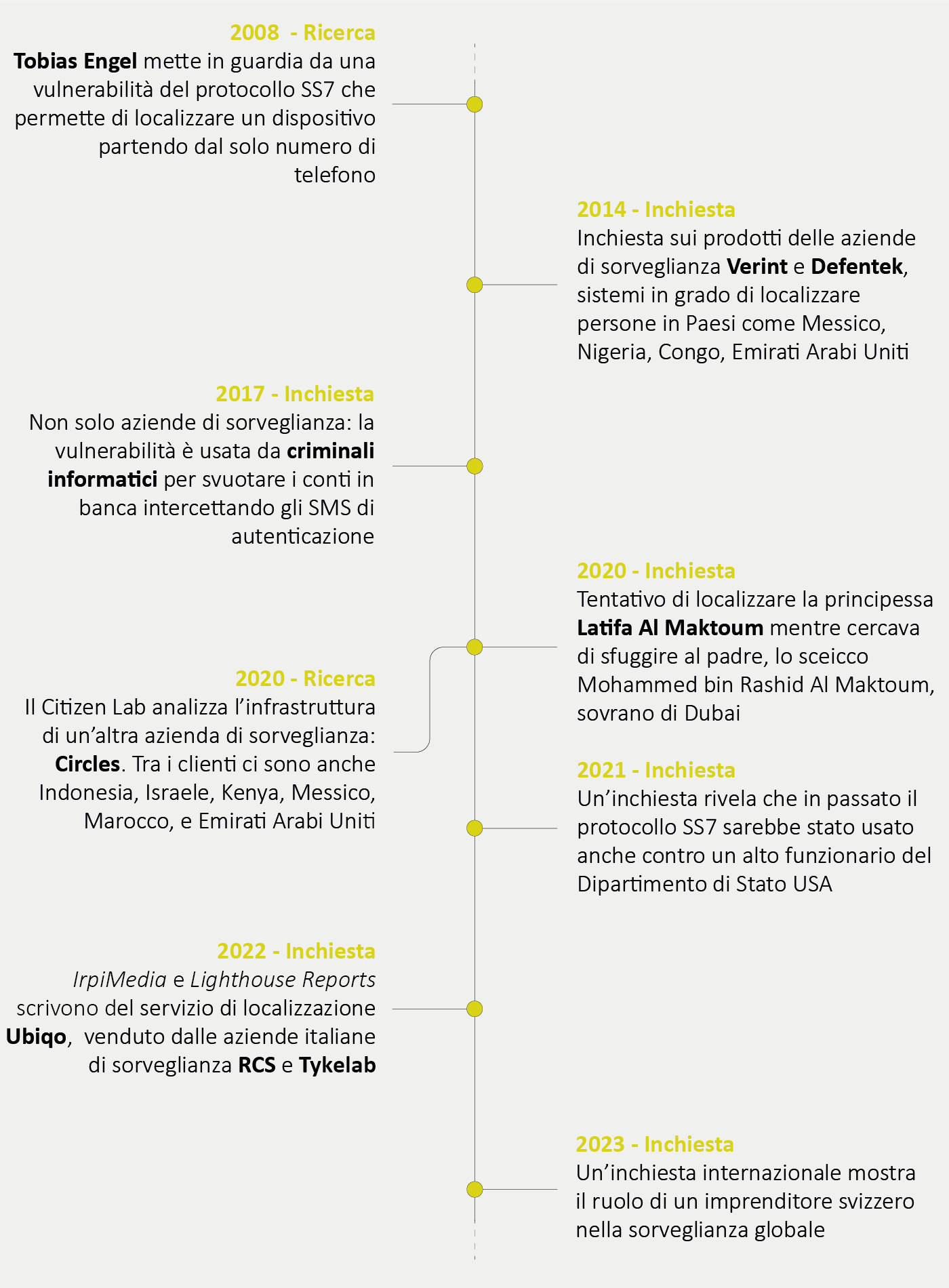 2008 - Ricerca
Tobias Engel mette in guardia da una vulnerabilità del protocollo SS7 che permette di localizzare un dispositivo partendo dal solo numero di telefono

2014 - Inchiesta
Inchiesta sui prodotti delle aziende di sorveglianza Verint e Defentek, sistemi in grado di localizzare persone in Paesi come Messico, Nigeria, Congo, Emirati Arabi Uniti

2017 - Inchiesta
Non solo aziende di sorveglianza: la vulnerabilità è usata da criminali informatici per svuotare i conti in banca intercettando gli SMS di autenticazione

2020 - Inchiesta
Tentativo di localizzare la principessa Latifa Al Maktoum mentre cercava di sfuggire al padre, lo sceicco Mohammed bin Rashid Al Maktoum, sovrano di Dubai

2020 - Ricerca
Il Citizen Lab analizza l'infrastruttura di un'altra azienda di sorveglianza: Circles. Tra i clienti ci sono anche Indonesia, Israele, Kenya, Messico, Marocco, e Emirati Arabi Uniti

2021 - Inchiesta
Un'inchiesta rivela che in passato il protocollo SS7 sarebbe stato usato anche contro un alto funzionario del Dipartimento di Stato USA

2022 - Inchiesta
IrpiMedia e Lighthouse Reports scrivono del servizio di localizzazione Ubiqo, venduto dalle aziende italiane di sorveglianza RCS e Tykelab

2023 - Inchiesta
Un'inchiesta internazionale mostra il ruolo di un imprenditore svizzero nella sorveglianza globale